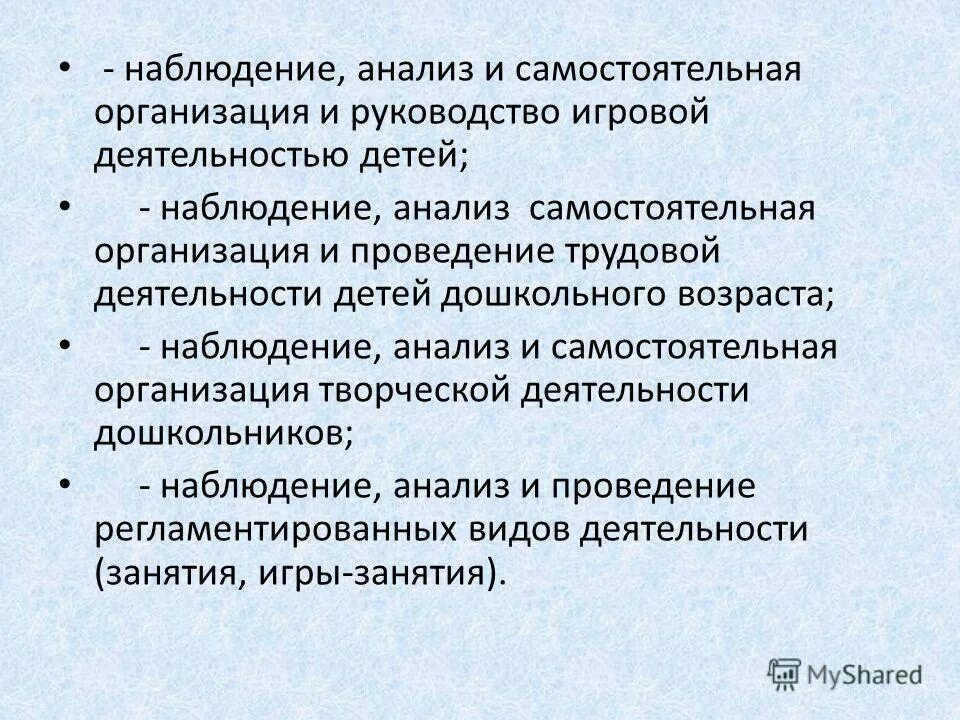 • - наблюдение, анализ и самостоятельная организация и руководство игровой деятельностью детей;

• - наблюдение, анализ самостоятельная организация и проведение трудовой деятельности детей дошкольного возраста;

• - наблюдение, анализ и самостоятельная организация творческой деятельности дошкольников;

• - наблюдение, анализ и проведение регламентированных видов деятельности (занятия, игры-занятия).

MyShared